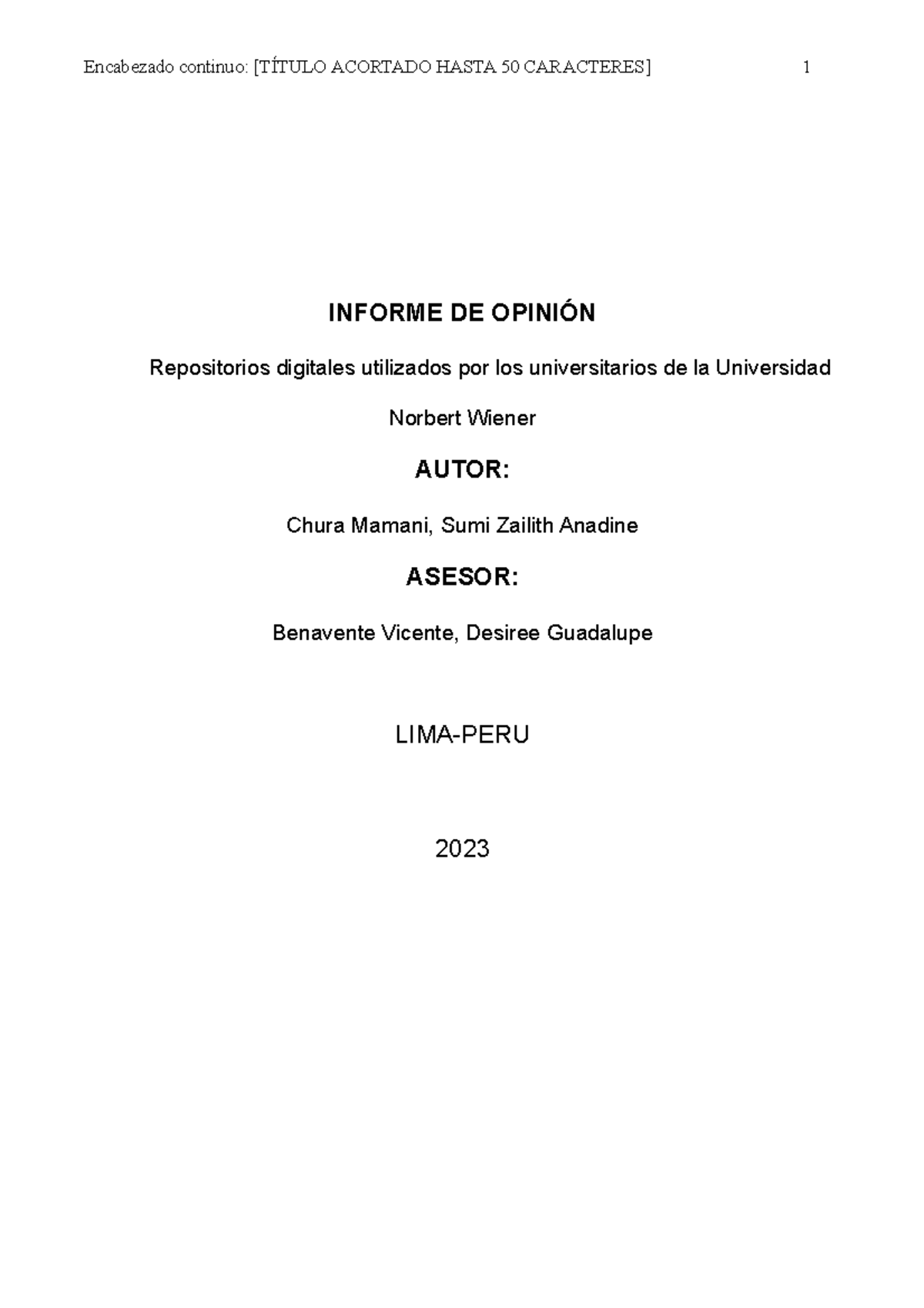 Encabezado continuo: [TÍTULO ACORTADO HASTA 50 CARACTERES] 1

INFORME DE OPINIÓN

Repositorios digitales utilizados por los universitarios de la Universidad Norbert Wiener

AUTOR:

Chura Mamani, Sumi Zailith Anadine

ASESOR:

Benavente Vicente, Desiree Guadalupe

LIMA-PERU

2023